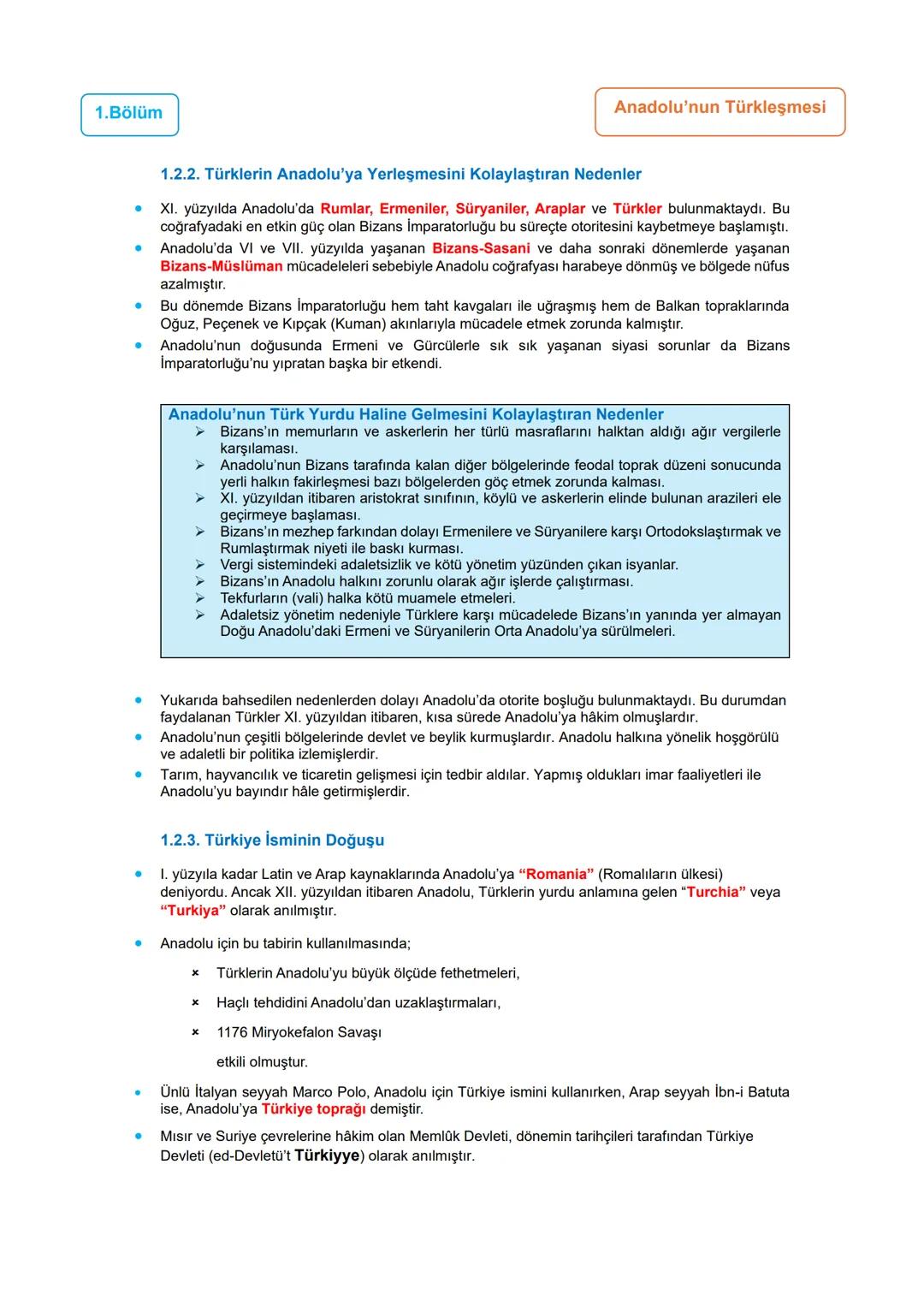 1.Bölüm

Anadolu'nun Türkleşmesi

1.2.2. Türklerin Anadolu'ya Yerleşmesini Kolaylaştıran Nedenler

• XI. yüzyılda Anadolu'da Rumlar, Ermeniler, Süryaniler, Araplar ve Türkler bulunmaktaydı. Bu coğrafyadaki en etkin güç olan Bizans İmparatorluğu bu süreçte otoritesini kaybetmeye başlamıştı.
• Anadolu'da VI ve VII. yüzyılda yaşanan Bizans-Sasani ve daha sonraki dönemlerde yaşanan Bizans-Müslüman mücadeleleri sebebiyle Anadolu coğrafyası harabeye dönmüş ve bölgede nüfus azalmıştır.
• Bu dönemde Bizans İmparatorluğu hem taht kavgaları ile uğraşmış hem de Balkan topraklarında Oğuz, Peçenek ve Kıpçak (Kuman) akınlarıyla mücadele etmek zorunda kalmıştır.
• Anadolu'nun doğusunda Ermeni ve Gürcülerle sık sık yaşanan siyasi sorunlar da Bizans İmparatorluğu'nu yıpratan başka bir etkendi.

Anadolu'nun Türk Yurdu Haline Gelmesini Kolaylaştıran Nedenler
➢ Bizans'ın memurların ve askerlerin her türlü masraflarını halktan aldığı ağır vergilerle karşılaması.
➢ Anadolu'nun Bizans tarafında kalan diğer bölgelerinde feodal toprak düzeni sonucunda yerli halkın fakirleşmesi bazı bölgelerden göç etmek zorunda kalması.
➢ XI. yüzyıldan itibaren aristokrat sınıfının, köylü ve askerlerin elinde bulunan arazileri ele geçirmeye başlaması.
➢ Bizans'ın mezhep farkından dolayı Ermenilere ve Süryanilere karşı Ortodokslaştırmak ve Rumlaştırmak niyeti ile baskı kurması.
➢ Vergi sistemindeki adaletsizlik ve kötü yönetim yüzünden çıkan isyanlar.
➢ Bizans'ın Anadolu halkını zorunlu olarak ağır işlerde çalıştırması.
➢ Tekfurların (vali) halka kötü muamele etmeleri.
➢ Adaletsiz yönetim nedeniyle Türklere karşı mücadelede Bizans'ın yanında yer almayan Doğu Anadolu'daki Ermeni ve Süryanilerin Orta Anadolu'ya sürülmeleri.

• Yukarıda bahsedilen nedenlerden dolayı Anadolu'da otorite boşluğu bulunmaktaydı. Bu durumdan faydalanan Türkler XI. yüzyıldan itibaren, kısa sürede Anadolu'ya hâkim olmuşlardır.
• Anadolu'nun çeşitli bölgelerinde devlet ve beylik kurmuşlardır. Anadolu halkına yönelik hoşgörülü ve adaletli bir politika izlemişlerdir.
• Tarım, hayvancılık ve ticaretin gelişmesi için tedbir aldılar. Yapmış oldukları imar faaliyetleri ile Anadolu'yu bayındır hâle getirmişlerdir.

1.2.3. Türkiye İsminin Doğuşu

• I. yüzyıla kadar Latin ve Arap kaynaklarında Anadolu'ya "Romania" (Romalıların ülkesi) deniyordu. Ancak XII. yüzyıldan itibaren Anadolu, Türklerin yurdu anlamına gelen "Turchia" veya "Turkiya" olarak anılmıştır.

• Anadolu için bu tabirin kullanılmasında;
× Türklerin Anadolu'yu büyük ölçüde fethetmeleri,
× Haçlı tehdidini Anadolu'dan uzaklaştırmaları,
× 1176 Miryokefalon Savaşı
etkili olmuştur.

• Ünlü İtalyan seyyah Marco Polo, Anadolu için Türkiye ismini kullanırken, Arap seyyah İbn-i Batuta ise, Anadolu'ya Türkiye toprağı demiştir.
• Mısır ve Suriye çevrelerine hâkim olan Memlûk Devleti, dönemin tarihçileri tarafından Türkiye Devleti (ed-Devletü't Türkiyye) olarak anılmıştır.